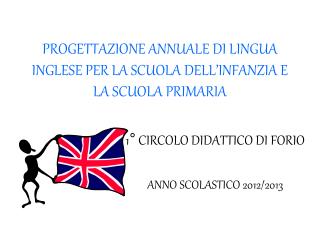 PROGETTAZIONE ANNUALE DI LINGUA INGLESE PER LA SCUOLA DELL'INFANZIA E LA SCUOLA PRIMARIA

1° CIRCOLO DIDATTICO DI FORIO

ANNO SCOLASTICO 2012/2013